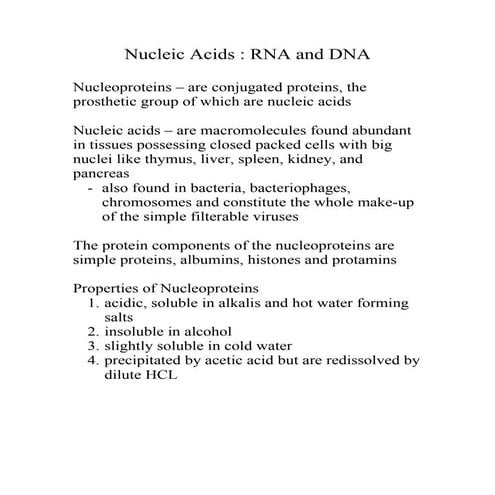 Nucleic Acids : RNA and DNA

Nucleoproteins – are conjugated proteins, the prosthetic group of which are nucleic acids

Nucleic acids – are macromolecules found abundant in tissues possessing closed packed cells with big nuclei like thymus, liver, spleen, kidney, and pancreas
- also found in bacteria, bacteriophages, chromosomes and constitute the whole make-up of the simple filterable viruses

The protein components of the nucleoproteins are simple proteins, albumins, histones and protamins

Properties of Nucleoproteins
1. acidic, soluble in alkalis and hot water forming salts
2. insoluble in alcohol
3. slightly soluble in cold water
4. precipitated by acetic acid but are redissolved by dilute HCL